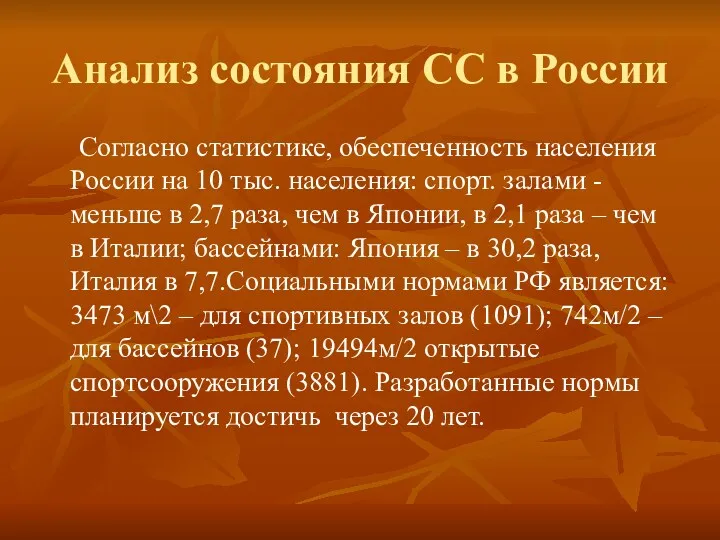 Анализ состояния СС в России

Согласно статистике, обеспеченность населения России на 10 тыс. населения: спорт. залами - меньше в 2,7 раза, чем в Японии, в 2,1 раза – чем в Италии; бассейнами: Япония – в 30,2 раза, Италия в 7,7.Социальными нормами РФ является: 3473 м\2 – для спортивных залов (1091); 742м/2 – для бассейнов (37); 19494м/2 открытые спортсооружения (3881). Разработанные нормы планируется достичь через 20 лет.